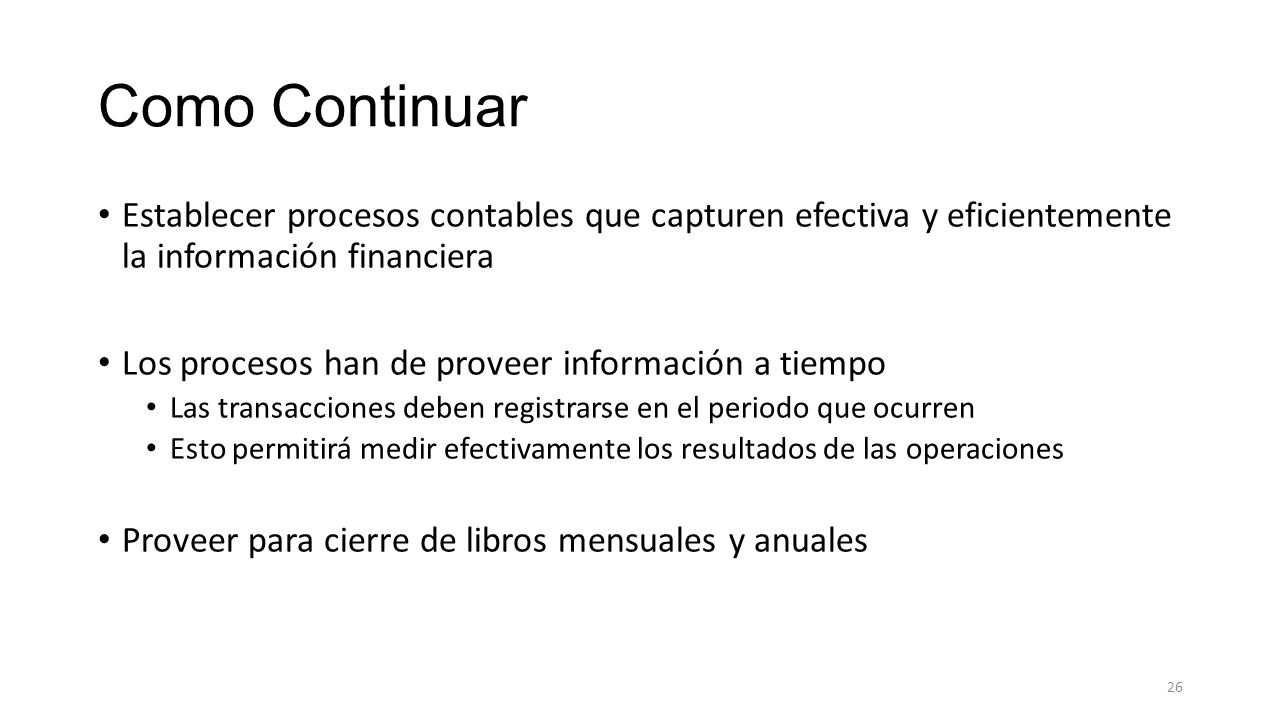 Como Continuar

• Establecer procesos contables que capturen efectiva y eficientemente la información financiera

• Los procesos han de proveer información a tiempo
  • Las transacciones deben registrarse en el periodo que ocurren
  • Esto permitirá medir efectivamente los resultados de las operaciones

• Proveer para cierre de libros mensuales y anuales

26